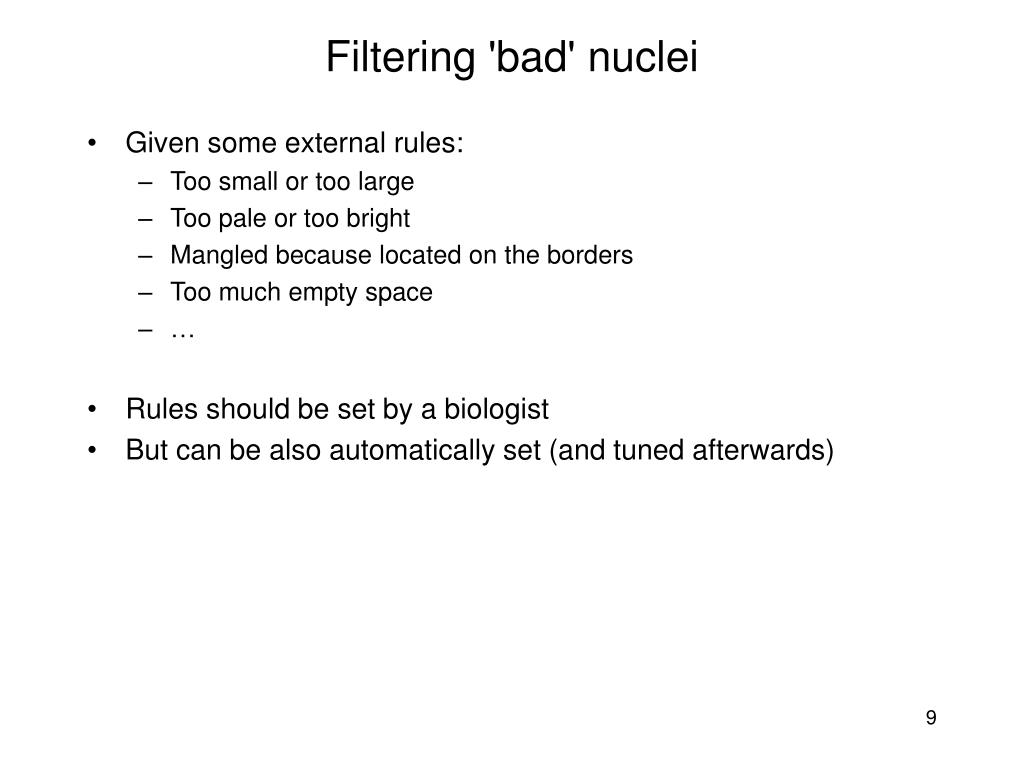 Filtering 'bad' nuclei

• Given some external rules:
– Too small or too large
– Too pale or too bright
– Mangled because located on the borders
– Too much empty space
– …

• Rules should be set by a biologist
• But can be also automatically set (and tuned afterwards)

9